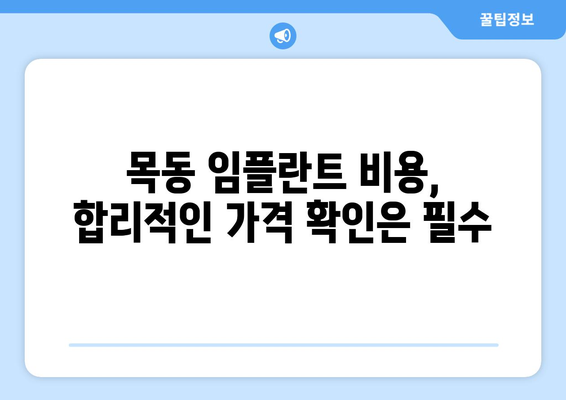 꿀팁정보

목동 임플란트 비용,
합리적인 가격 확인은 필수